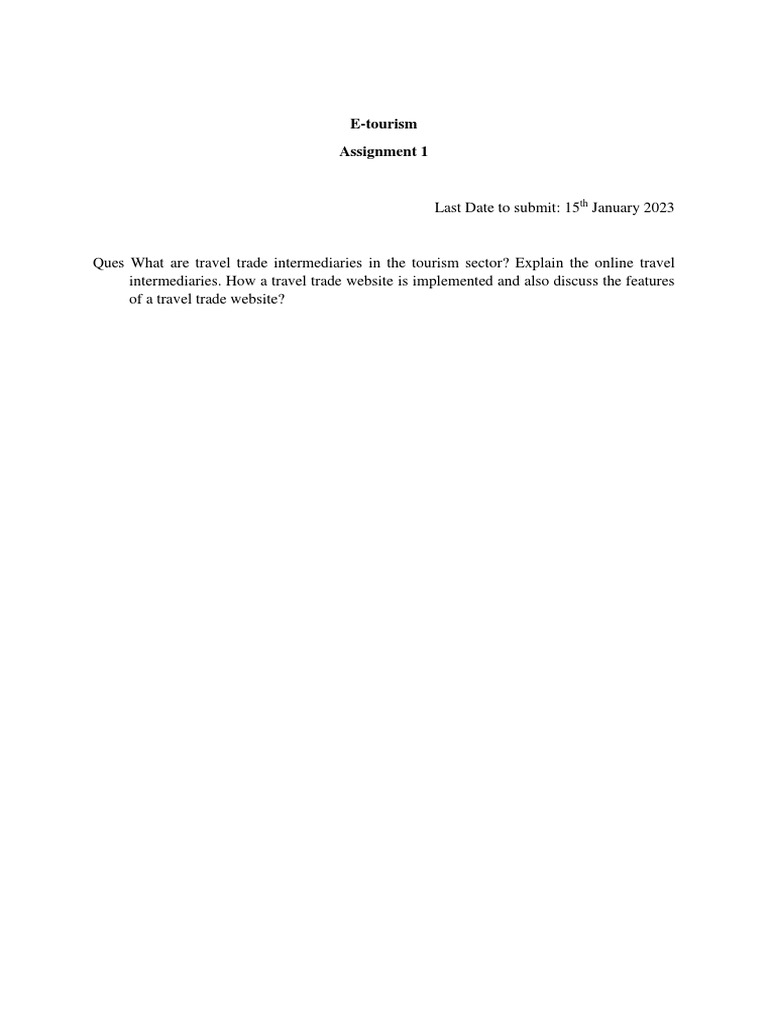 E-tourism

Assignment 1

Last Date to submit: 15$^{th}$ January 2023

Ques What are travel trade intermediaries in the tourism sector? Explain the online travel intermediaries. How a travel trade website is implemented and also discuss the features of a travel trade website?